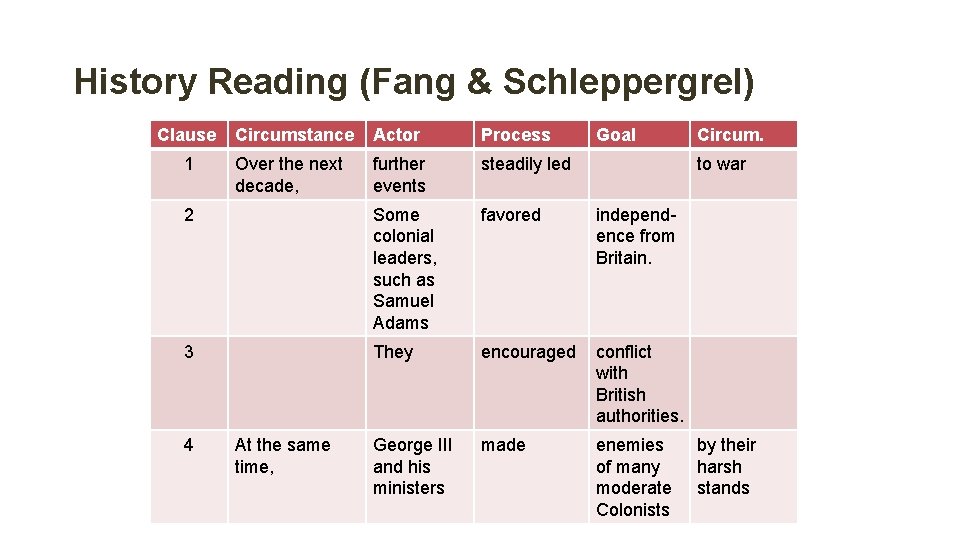 History Reading (Fang & Schleppergrel)

| Clause | Circumstance | Actor | Process | Goal | Circum. |
|---|---|---|---|---|---|
| 1 | Over the next decade, | further events | steadily led | | to war |
| 2 | | Some colonial leaders, such as Samuel Adams | favored | independence from Britain. | |
| 3 | | They | encouraged | conflict with British authorities. | |
| 4 | At the same time, | George III and his ministers | made | enemies of many moderate Colonists | by their harsh stands |